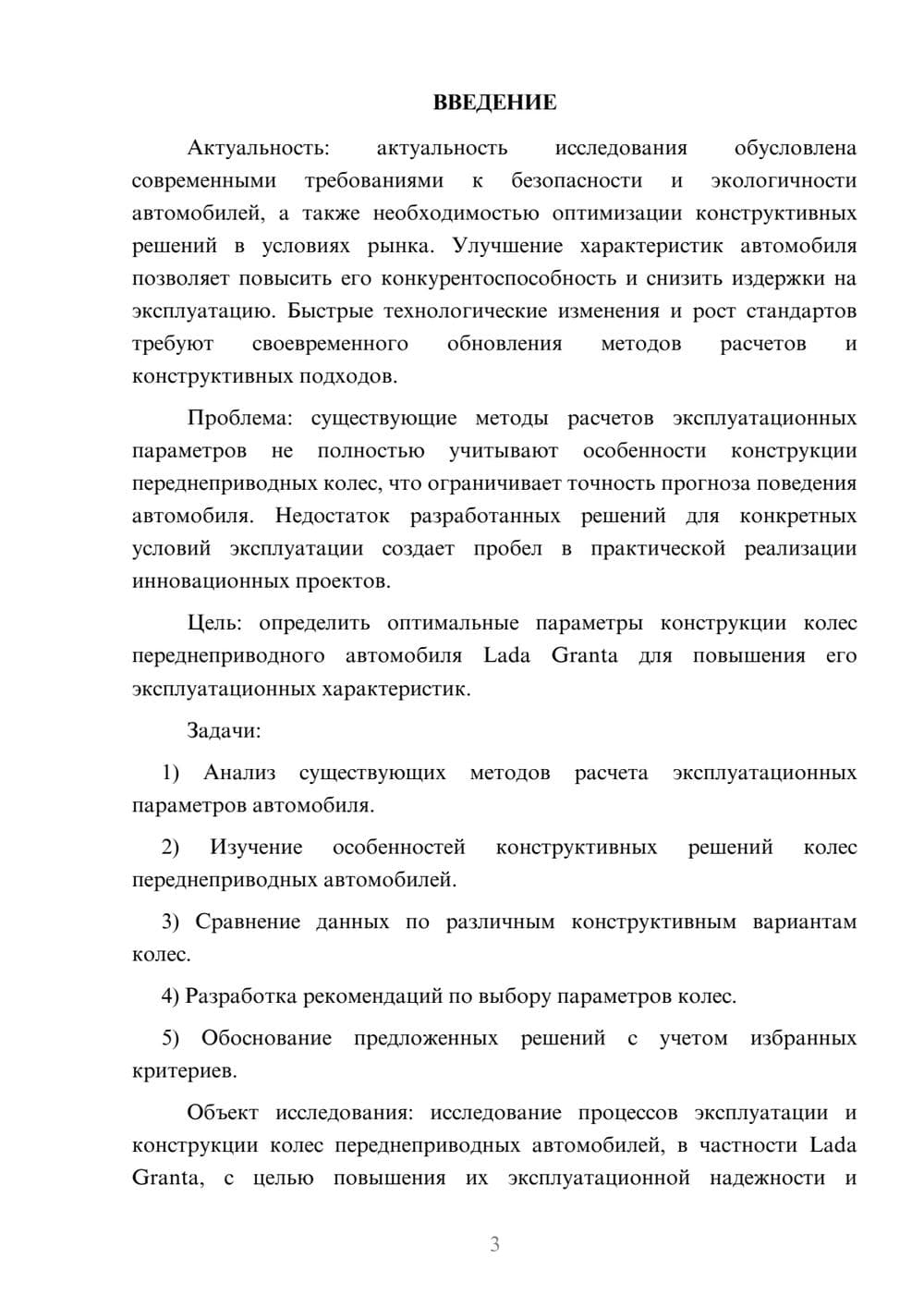 ВВЕДЕНИЕ

Актуальность: актуальность исследования обусловлена современными требованиями к безопасности и экологичности автомобилей, а также необходимостью оптимизации конструктивных решений в условиях рынка. Улучшение характеристик автомобиля позволяет повысить его конкурентоспособность и снизить издержки на эксплуатацию. Быстрые технологические изменения и рост стандартов требуют своевременного обновления методов расчетов и конструктивных подходов.

Проблема: существующие методы расчетов эксплуатационных параметров не полностью учитывают особенности конструкции переднеприводных колес, что ограничивает точность прогноза поведения автомобиля. Недостаток разработанных решений для конкретных условий эксплуатации создает пробел в практической реализации инновационных проектов.

Цель: определить оптимальные параметры конструкции колес переднеприводного автомобиля Lada Granta для повышения его эксплуатационных характеристик.

Задачи:

1) Анализ существующих методов расчета эксплуатационных параметров автомобиля.

2) Изучение особенностей конструктивных решений колес переднеприводных автомобилей.

3) Сравнение данных по различным конструктивным вариантам колес.

4) Разработка рекомендаций по выбору параметров колес.

5) Обоснование предложенных решений с учетом избранных критериев.

Объект исследования: исследование процессов эксплуатации и конструкции колес переднеприводных автомобилей, в частности Lada Granta, с целью повышения их эксплуатационной надежности и

3